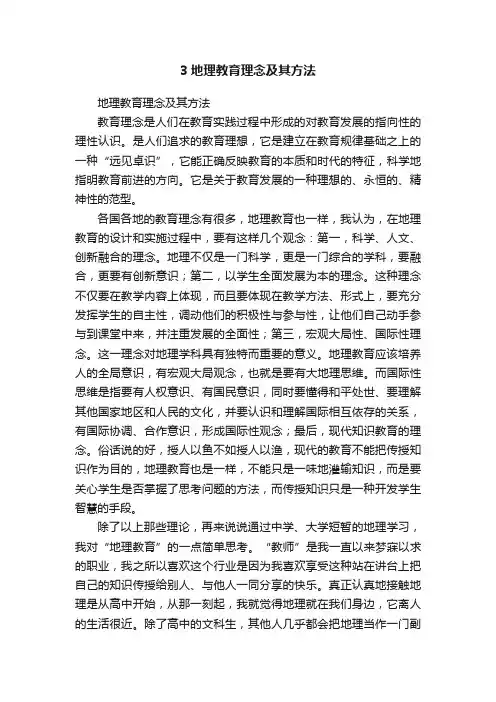 3 地理教育理念及其方法

地理教育理念及其方法

教育理念是人们在教育实践过程中形成的对教育发展的指向性的理性认识。是人们追求的教育理想，它是建立在教育规律基础之上的一种“远见卓识”，它能正确反映教育的本质和时代的特征，科学地指明教育前进的方向。它是关于教育发展的一种理想的、永恒的、精神性的范型。

各国各地的教育理念有很多，地理教育也一样，我认为，在地理教育的设计和实施过程中，要有这样几个观念：第一，科学、人文、创新融合的理念。地理不仅是一门科学，更是一门综合的学科，要融合，更要有创新意识；第二，以学生全面发展为本的理念。这种理念不仅要在教学内容上体现，而且要体现在教学方法、形式上，要充分发挥学生的自主性，调动他们的积极性与参与性，让他们自己动手参与到课堂中来，并注重发展的全面性；第三，宏观大局性、国际性理念。这一理念对地理学科具有独特而重要的意义。地理教育应该培养人的全局意识，有宏观大局观念，也就是要有大地理思维。而国际性思维是指要有人权意识、有国民意识，同时要懂得和平处世、要理解其他国家地区和人民的文化，并要认识和理解国际相互依存的关系，有国际协调、合作意识，形成国际性观念；最后，现代知识教育的理念。俗话说的好，授人以鱼不如授人以渔，现代的教育不能把传授知识作为目的，地理教育也是一样，不能只是一味地灌输知识，而是要关心学生是否掌握了思考问题的方法，而传授知识只是一种开发学生智慧的手段。

除了以上那些理论，再来说说通过中学、大学短暂的地理学习，我对“地理教育”的一点简单思考。“教师”是我一直以来梦寐以求的职业，我之所以喜欢这个行业是因为我喜欢享受这种站在讲台上把自己的知识传授给别人、与他人一同分享的快乐。真正认真地接触地理是从高中开始，从那一刻起，我就觉得地理就在我们身边，它离人的生活很近。除了高中的文科生，其他人几乎都会把地理当作一门副